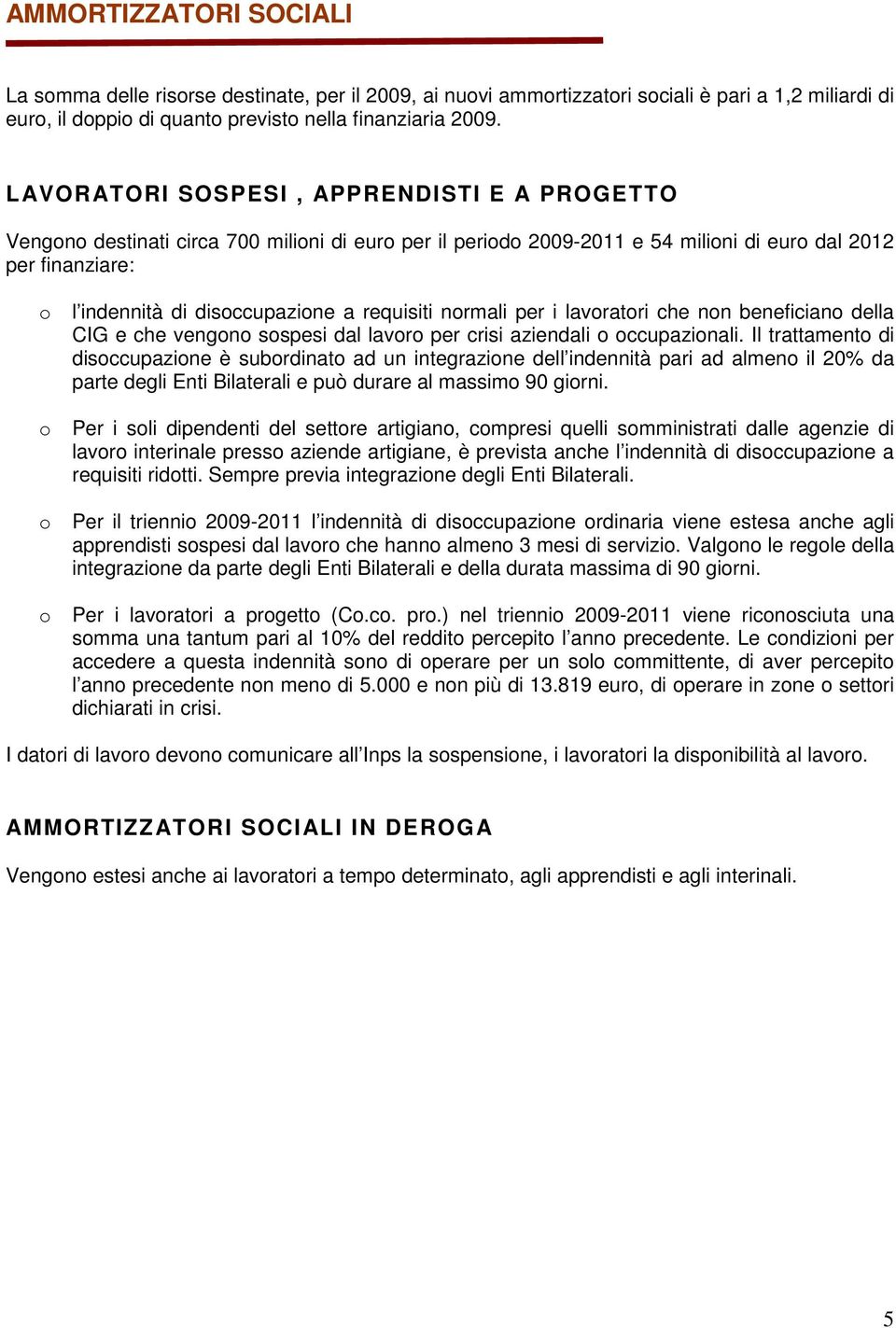 AMMORTIZZATORI SOCIALI

La somma delle risorse destinate, per il 2009, ai nuovi ammortizzatori sociali è pari a 1,2 miliardi di euro, il doppio di quanto previsto nella finanziaria 2009.

LAVORATORI SOSPESI , APPRENDISTI E A PROGETTO

Vengono destinati circa 700 milioni di euro per il periodo 2009-2011 e 54 milioni di euro dal 2012 per finanziare:

o l'indennità di disoccupazione a requisiti normali per i lavoratori che non beneficiano della CIG e che vengono sospesi dal lavoro per crisi aziendali o occupazionali. Il trattamento di disoccupazione è subordinato ad un integrazione dell'indennità pari ad almeno il 20% da parte degli Enti Bilaterali e può durare al massimo 90 giorni.

o Per i soli dipendenti del settore artigiano, compresi quelli somministrati dalle agenzie di lavoro interinale presso aziende artigiane, è prevista anche l'indennità di disoccupazione a requisiti ridotti. Sempre previa integrazione degli Enti Bilaterali.

o Per il triennio 2009-2011 l'indennità di disoccupazione ordinaria viene estesa anche agli apprendisti sospesi dal lavoro che hanno almeno 3 mesi di servizio. Valgono le regole della integrazione da parte degli Enti Bilaterali e della durata massima di 90 giorni.

o Per i lavoratori a progetto (Co.co. pro.) nel triennio 2009-2011 viene riconosciuta una somma una tantum pari al 10% del reddito percepito l'anno precedente. Le condizioni per accedere a questa indennità sono di operare per un solo committente, di aver percepito l'anno precedente non meno di 5.000 e non più di 13.819 euro, di operare in zone o settori dichiarati in crisi.

I datori di lavoro devono comunicare all'Inps la sospensione, i lavoratori la disponibilità al lavoro.

AMMORTIZZATORI SOCIALI IN DEROGA

Vengono estesi anche ai lavoratori a tempo determinato, agli apprendisti e agli interinali.

5